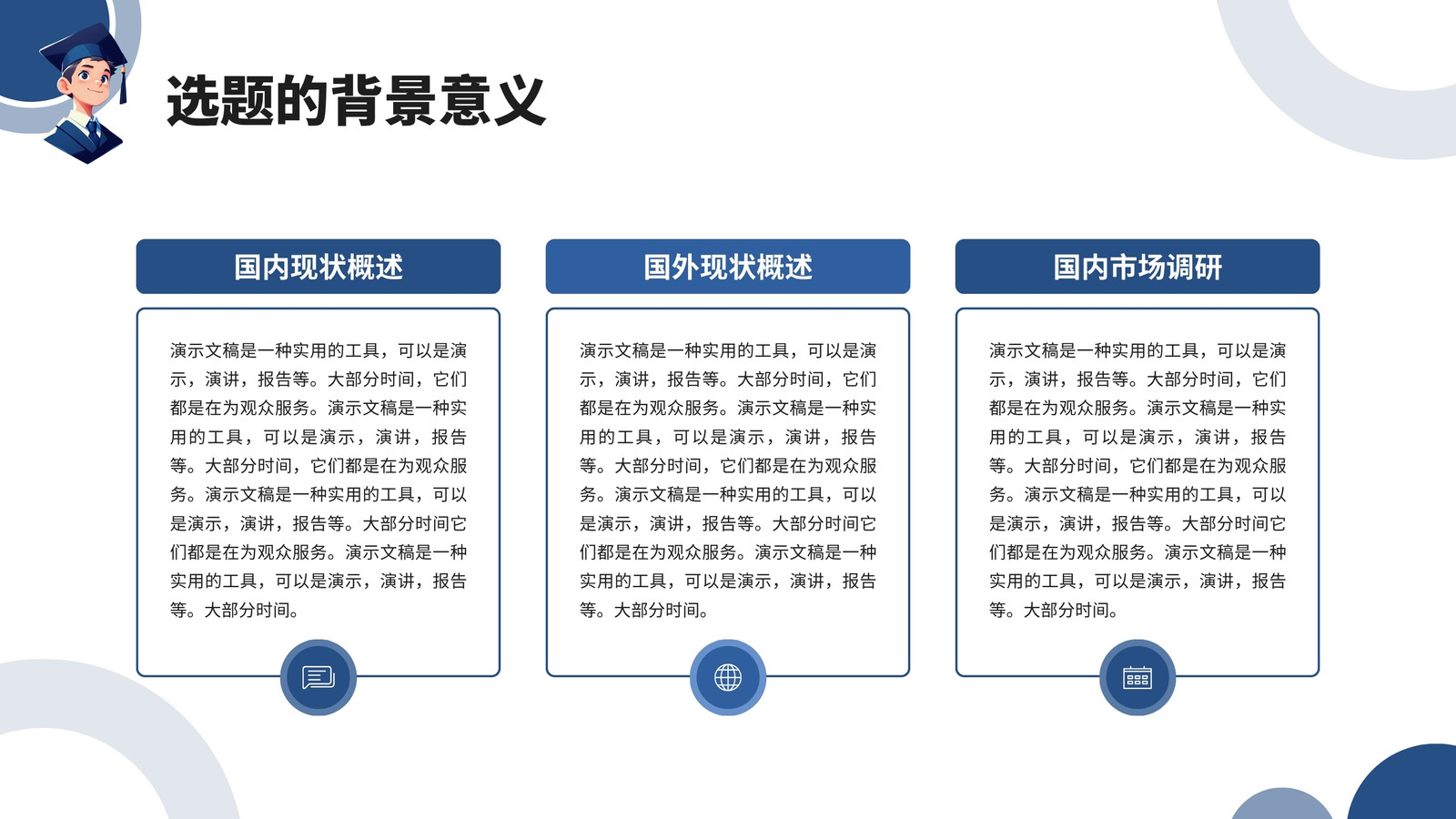 选题的背景意义

国内现状概述

演示文稿是一种实用的工具，可以是演示，演讲，报告等。大部分时间，它们都是在为观众服务。演示文稿是一种实用的工具，可以是演示，演讲，报告等。大部分时间，它们都是在为观众服务。演示文稿是一种实用的工具，可以是演示，演讲，报告等。大部分时间它们都是在为观众服务。演示文稿是一种实用的工具，可以是演示，演讲，报告等。大部分时间。

国外现状概述

演示文稿是一种实用的工具，可以是演示，演讲，报告等。大部分时间，它们都是在为观众服务。演示文稿是一种实用的工具，可以是演示，演讲，报告等。大部分时间，它们都是在为观众服务。演示文稿是一种实用的工具，可以是演示，演讲，报告等。大部分时间它们都是在为观众服务。演示文稿是一种实用的工具，可以是演示，演讲，报告等。大部分时间。

国内市场调研

演示文稿是一种实用的工具，可以是演示，演讲，报告等。大部分时间，它们都是在为观众服务。演示文稿是一种实用的工具，可以是演示，演讲，报告等。大部分时间，它们都是在为观众服务。演示文稿是一种实用的工具，可以是演示，演讲，报告等。大部分时间它们都是在为观众服务。演示文稿是一种实用的工具，可以是演示，演讲，报告等。大部分时间。